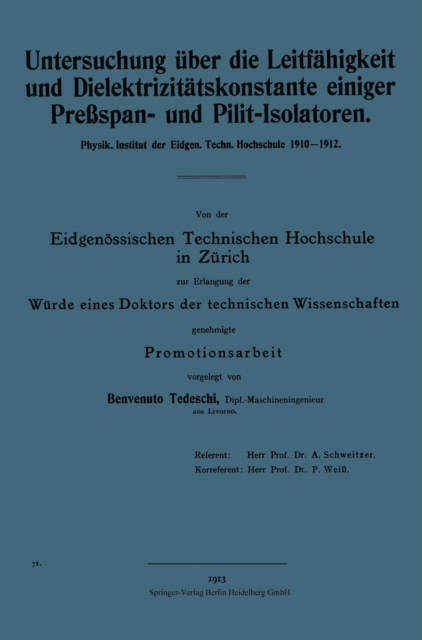 Untersuchung über die Leitfähigkeit und Dielektrizitätskonstante einiger Preßspan- und Pilit-Isolatoren.

Physik. Institut der Eidgen. Techn. Hochschule 1910—1912.

Von der

Eidgenössischen Technischen Hochschule in Zürich

zur Erlangung der

Würde eines Doktors der technischen Wissenschaften

genehmigte

Promotionsarbeit

vorgelegt von

Benvenuto Tedeschi, Dipl.-Maschineningenieur
aus Livorno.

Referent: Herr Prof. Dr. A. Schweitzer.
Korreferent: Herr Prof. Dr. P. Weiß.

71.

1913
Springer-Verlag Berlin Heidelberg GmbH